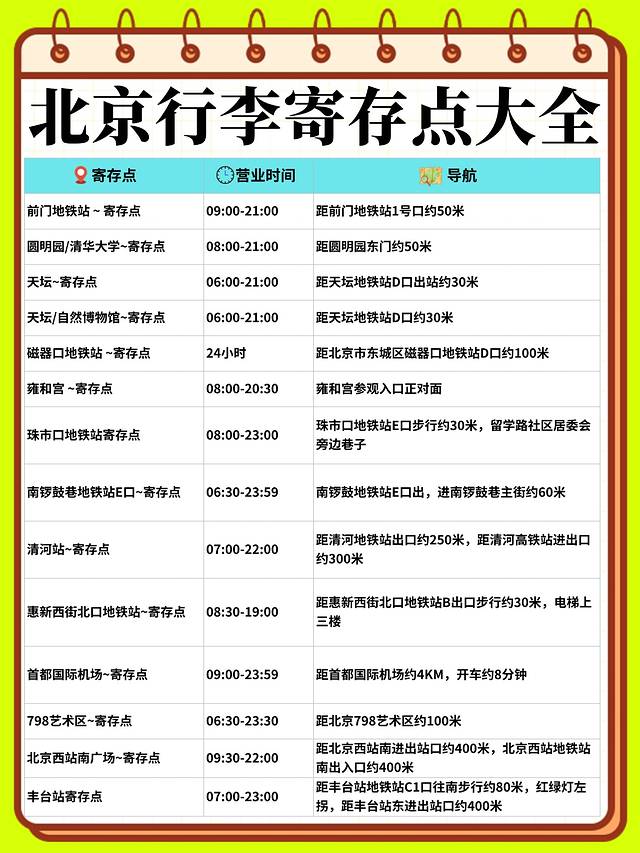 北京行李寄存点大全

| 寄存点 | 营业时间 | 导航 |
|---|---|---|
| 前门地铁站 ~ 寄存点 | 09:00-21:00 | 距前门地铁站1号口约50米 |
| 圆明园/清华大学~寄存点 | 08:00-21:00 | 距圆明园东门约50米 |
| 天坛~寄存点 | 06:00-21:00 | 距天坛地铁站D口出站约30米 |
| 天坛/自然博物馆~寄存点 | 06:00-21:00 | 距天坛地铁站D口约30米 |
| 磁器口地铁站 ~寄存点 | 24小时 | 距北京市东城区磁器口地铁站D口约100米 |
| 雍和宫 ~寄存点 | 08:00-20:30 | 雍和宫参观入口正对面 |
| 珠市口地铁站寄存点 | 08:00-23:00 | 珠市口地铁站E口步行约30米，留学路社区居委会旁边巷子 |
| 南锣鼓巷地铁站E口~寄存点 | 06:30-23:59 | 南锣鼓地铁站E口出，进南锣鼓巷主街约60米 |
| 清河站~寄存点 | 07:00-22:00 | 距清河地铁站出口约250米，距清河高铁站进出口约300米 |
| 惠新西街北口地铁站~寄存点 | 08:30-19:00 | 距惠新西街北口地铁站B出口步行约30米，电梯上三楼 |
| 首都国际机场~寄存点 | 09:00-23:59 | 距首都国际机场约4KM，开车约8分钟 |
| 798艺术区~寄存点 | 06:30-23:30 | 距北京798艺术区约100米 |
| 北京西站南广场~寄存点 | 09:30-22:00 | 距北京西站南进出站口约400米，北京西站地铁站南出入口约400米 |
| 丰台站寄存点 | 07:00-23:00 | 距丰台站地铁站C1口往南步行约80米，红绿灯左拐，距丰台站东进出站口约400米 |